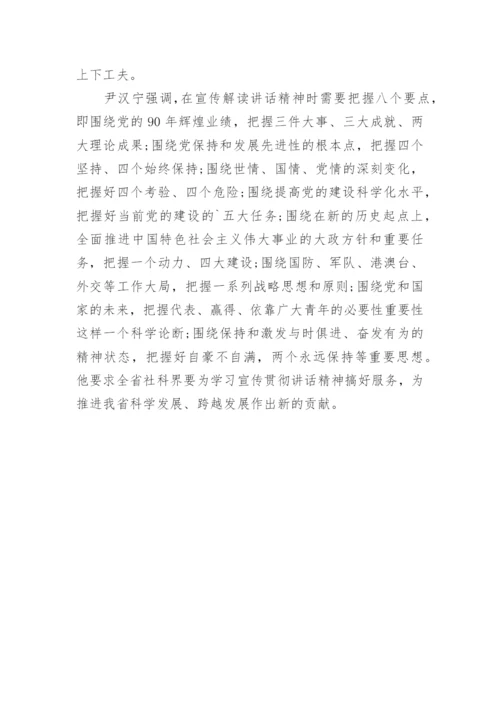 上下工夫。

尹汉宁强调，在宣传解读讲话精神时需要把握八个要点，即围绕党的90年辉煌业绩，把握三件大事、三大成就、两大理论成果；围绕党保持和发展先进性的根本点，把握四个坚持、四个始终保持；围绕世情、国情、党情的深刻变化，把握好四个考验、四个危险；围绕提高党的建设科学化水平，把握好当前党的建设的`五大任务；围绕在新的历史起点上，全面推进中国特色社会主义伟大事业的大政方针和重要任务，把握一个动力、四大建设；围绕国防、军队、港澳台、外交等工作大局，把握一系列战略思想和原则；围绕党和国家的未来，把握代表、赢得、依靠广大青年的必要性重要性这样一个科学论断；围绕保持和激发与时俱进、奋发有为的精神状态，把握好自豪不自满，两个永远保持等重要思想。他要求全省社科界要为学习宣传贯彻讲话精神搞好服务，为推进我省科学发展、跨越发展作出新的贡献。